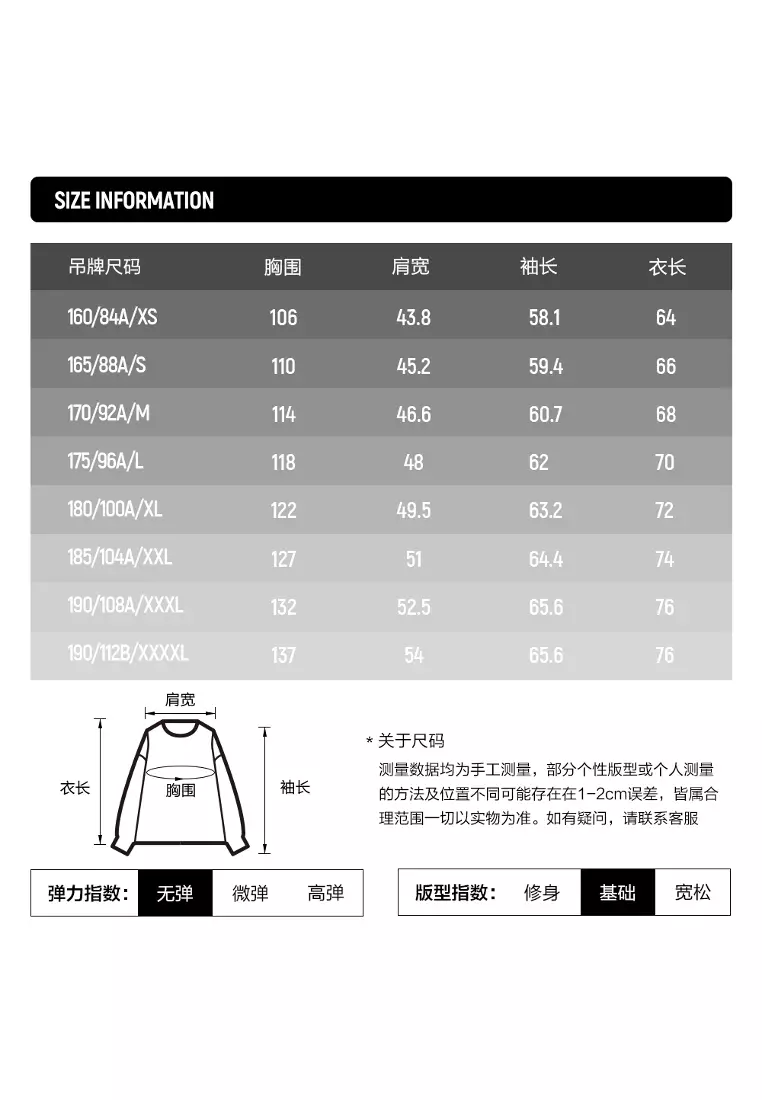 SIZE INFORMATION

| 吊牌尺码 | 胸围 | 肩宽 | 袖长 | 衣长 |
|---|---|---|---|---|
| 160/84A/XS | 106 | 43.8 | 58.1 | 64 |
| 165/88A/S | 110 | 45.2 | 59.4 | 66 |
| 170/92A/M | 114 | 46.6 | 60.7 | 68 |
| 175/96A/L | 118 | 48 | 62 | 70 |
| 180/100A/XL | 122 | 49.5 | 63.2 | 72 |
| 185/104A/XXL | 127 | 51 | 64.4 | 74 |
| 190/108A/XXXL | 132 | 52.5 | 65.6 | 76 |
| 190/112B/XXXXL | 137 | 54 | 65.6 | 76 |

肩宽
衣长
胸围
袖长

* 关于尺码
测量数据均为手工测量，部分个性版型或个人测量的方法及位置不同可能存在在1-2cm误差，皆属合理范围一切以实物为准。如有疑问，请联系客服

弹力指数： 无弹 微弹 高弹

版型指数： 修身 基础 宽松